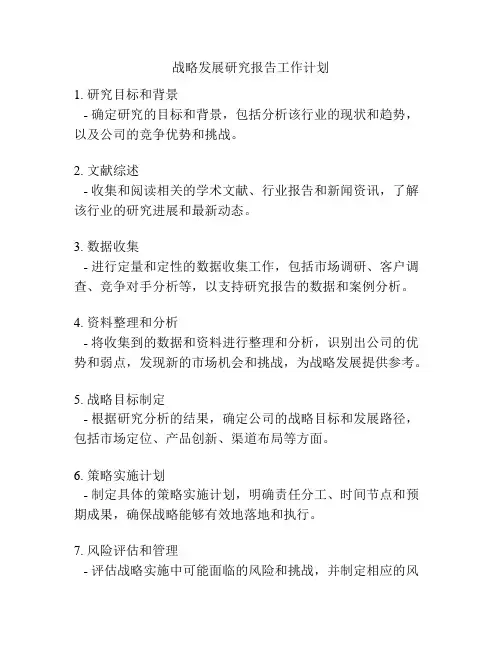 战略发展研究报告工作计划

1. 研究目标和背景
- 确定研究的目标和背景，包括分析该行业的现状和趋势，以及公司的竞争优势和挑战。

2. 文献综述
- 收集和阅读相关的学术文献、行业报告和新闻资讯，了解该行业的研究进展和最新动态。

3. 数据收集
- 进行定量和定性的数据收集工作，包括市场调研、客户调查、竞争对手分析等，以支持研究报告的数据和案例分析。

4. 资料整理和分析
- 将收集到的数据和资料进行整理和分析，识别出公司的优势和弱点，发现新的市场机会和挑战，为战略发展提供参考。

5. 战略目标制定
- 根据研究分析的结果，确定公司的战略目标和发展路径，包括市场定位、产品创新、渠道布局等方面。

6. 策略实施计划
- 制定具体的策略实施计划，明确责任分工、时间节点和预期成果，确保战略能够有效地落地和执行。

7. 风险评估和管理
- 评估战略实施中可能面临的风险和挑战，并制定相应的风